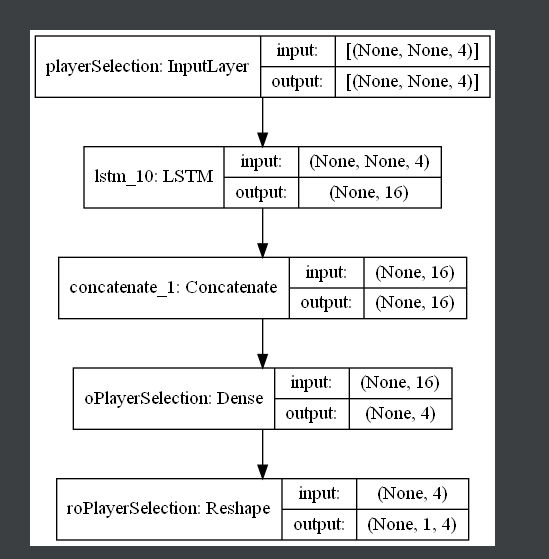 playerSelection: InputLayer
input: [(None, None, 4)]
output: [(None, None, 4)]

lstm_10: LSTM
input: (None, None, 4)
output: (None, 16)

concatenate_1: Concatenate
input: (None, 16)
output: (None, 16)

oPlayerSelection: Dense
input: (None, 16)
output: (None, 4)

roPlayerSelection: Reshape
input: (None, 4)
output: (None, 1, 4)